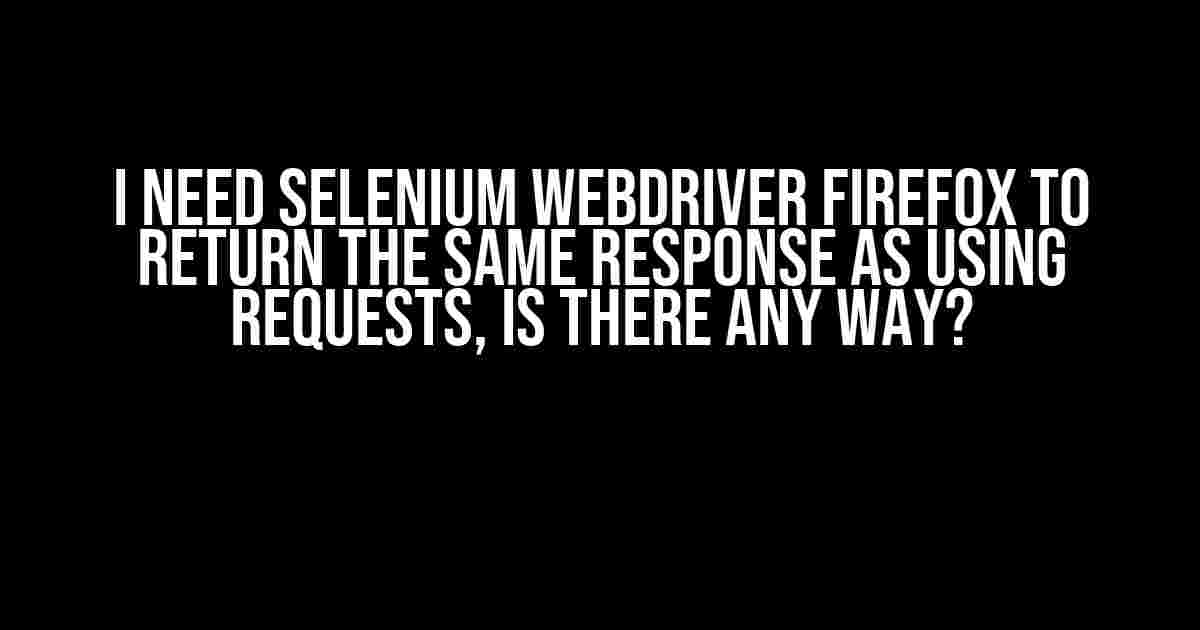 I NEED SELENIUM WEBDRIVER FIREFOX TO RETURN THE SAME RESPONSE AS USING REQUESTS, IS THERE ANY WAY?